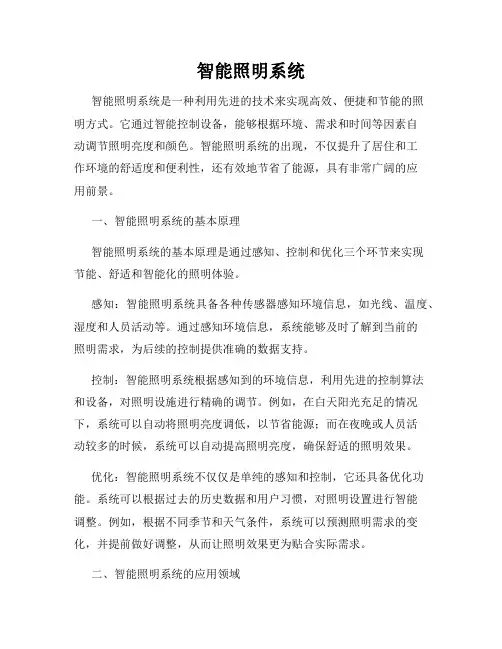 智能照明系统

智能照明系统是一种利用先进的技术来实现高效、便捷和节能的照明方式。它通过智能控制设备，能够根据环境、需求和时间等因素自动调节照明亮度和颜色。智能照明系统的出现，不仅提升了居住和工作环境的舒适度和便利性，还有效地节省了能源，具有非常广阔的应用前景。

一、智能照明系统的基本原理

智能照明系统的基本原理是通过感知、控制和优化三个环节来实现节能、舒适和智能化的照明体验。

感知：智能照明系统具备各种传感器感知环境信息，如光线、温度、湿度和人员活动等。通过感知环境信息，系统能够及时了解到当前的照明需求，为后续的控制提供准确的数据支持。

控制：智能照明系统根据感知到的环境信息，利用先进的控制算法和设备，对照明设施进行精确的调节。例如，在白天阳光充足的情况下，系统可以自动将照明亮度调低，以节省能源；而在夜晚或人员活动较多的时候，系统可以自动提高照明亮度，确保舒适的照明效果。

优化：智能照明系统不仅仅是单纯的感知和控制，它还具备优化功能。系统可以根据过去的历史数据和用户习惯，对照明设置进行智能调整。例如，根据不同季节和天气条件，系统可以预测照明需求的变化，并提前做好调整，从而让照明效果更为贴合实际需求。

二、智能照明系统的应用领域